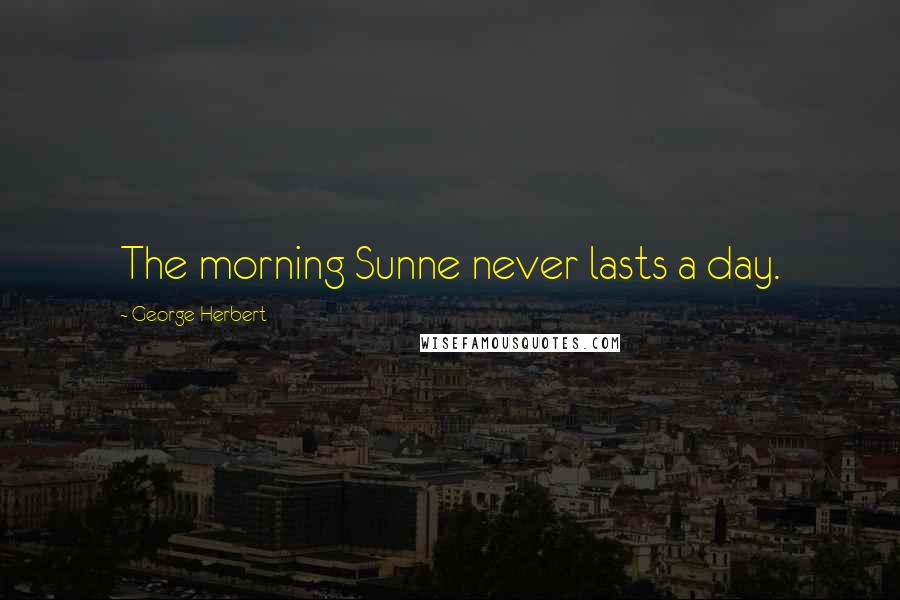 The morning Sunne never lasts a day.

- George Herbert

WISEFAMOUSQUOTES.COM